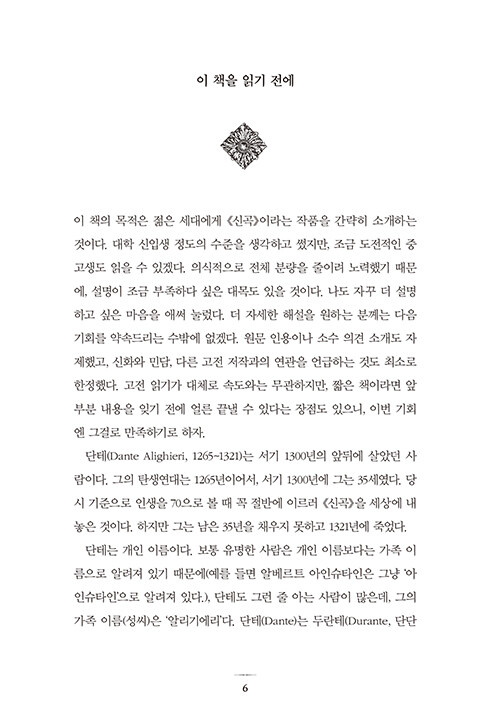 이 책을 읽기 전에

이 책의 목적은 젊은 세대에게 《신곡》이라는 작품을 간략히 소개하는 것이다. 대학 신입생 정도의 수준을 생각하고 썼지만, 조금 도전적인 중고생도 읽을 수 있겠다. 의식적으로 전체 분량을 줄이려 노력했기 때문에, 설명이 조금 부족하다 싶은 대목도 있을 것이다. 나도 자꾸 더 설명하고 싶은 마음을 애써 눌렀다. 더 자세한 해설을 원하는 분께는 다음 기회를 약속드리는 수밖에 없겠다. 원문 인용이나 소수 의견 소개도 자제했고, 신화와 민담, 다른 고전 저작과의 연관을 언급하는 것도 최소로 한정했다. 고전 읽기가 대체로 속도와는 무관하지만, 짧은 책이라면 앞부분 내용을 잊기 전에 얼른 끝낼 수 있다는 장점도 있으니, 이번 기회엔 그걸로 만족하기로 하자.

단테(Dante Alighieri, 1265~1321)는 서기 1300년의 앞뒤에 살았던 사람이다. 그의 탄생연대는 1265년이어서, 서기 1300년에 그는 35세였다. 당시 기준으로 인생을 70으로 볼 때 꼭 절반에 이르러 《신곡》을 세상에 내놓은 것이다. 하지만 그는 남은 35년을 채우지 못하고 1321년에 죽었다.

단테는 개인 이름이다. 보통 유명한 사람은 개인 이름보다는 가족 이름으로 알려져 있기 때문에(예를 들면 알베르트 아인슈타인은 그냥 '아인슈타인'으로 알려져 있다.), 단테도 그런 줄 아는 사람이 많은데, 그의 가족 이름(성씨)은 '알리기에리'다. 단테(Dante)는 두란테(Durante, 단단

6